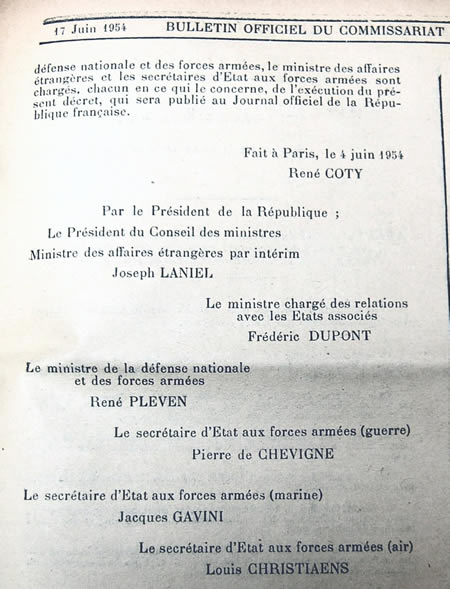 17 Juin 1954 BULLETIN OFFICIEL DU COMMISSARIAT

défense nationale et des forces armées, le ministre des affaires étrangères et les secrétaires d'Etat aux forces armées sont chargés, chacun en ce qui le concerne, de l'exécution du présent décret, qui sera publié au Journal officiel de la République française.

Fait à Paris, le 4 juin 1954
René COTY

Par le Président de la République ;
Le Président du Conseil des ministres
Ministre des affaires étrangères par intérim
Joseph LANIEL

Le ministre chargé des relations avec les Etats associés
Frédéric DUPONT

Le ministre de la défense nationale et des forces armées
René PLEVEN

Le secrétaire d'Etat aux forces armées (guerre)
Pierre de CHEVIGNE

Le secrétaire d'Etat aux forces armées (marine)
Jacques GAVINI

Le secrétaire d'Etat aux forces armées (air)
Louis CHRISTIAENS